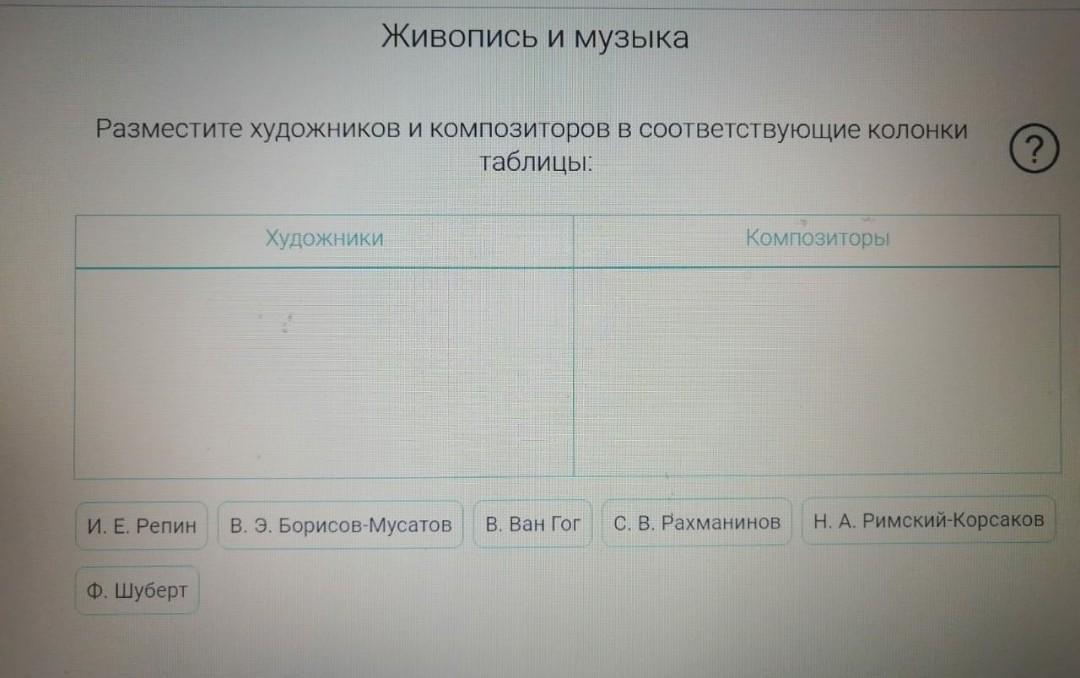 Живопись и музыка

Разместите художников и композиторов в соответствующие колонки таблицы:

?

| Художники | Композиторы |
|---|---|
|  |  |

И. Е. Репин

В. Э. Борисов-Мусатов

В. Ван Гог

С. В. Рахманинов

Н. А. Римский-Корсаков

Ф. Шуберт